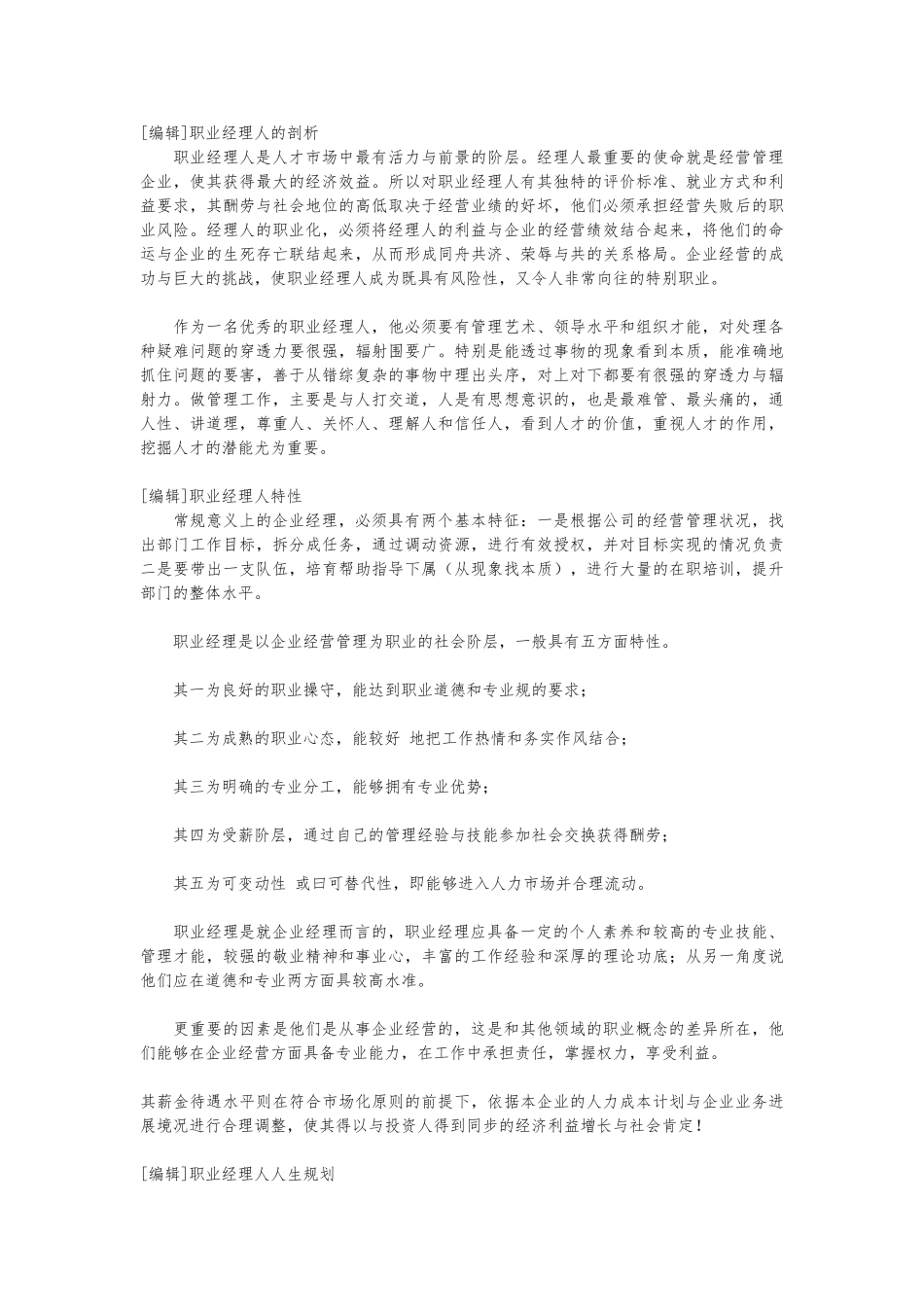 [编辑]职业经理人的剖析

职业经理人是人才市场中最有活力与前景的阶层。经理人最重要的使命就是经营管理企业，使其获得最大的经济效益。所以对职业经理人有其独特的评价标准、就业方式和利益要求，其酬劳与社会地位的高低取决于经营业绩的好坏，他们必须承担经营失败后的职业风险。经理人的职业化，必须将经理人的利益与企业的经营绩效结合起来，将他们的命运与企业的生死存亡联结起来，从而形成同舟共济、荣辱与共的关系格局。企业经营的成功与巨大的挑战，使职业经理人成为既具有风险性，又令人非常向往的特别职业。

作为一名优秀的职业经理人，他必须要有管理艺术、领导水平和组织才能，对处理各种疑难问题的穿透力要很强，辐射围要广。特别是能透过事物的现象看到本质，能准确地抓住问题的要害，善于从错综复杂的事物中理出头序，对上对下都要有很强的穿透力与辐射力。做管理工作，主要是与人打交道，人是有思想意识的，也是最难管、最头痛的，通人性、讲道理，尊重人、关怀人、理解人和信任人，看到人才的价值，重视人才的作用，挖掘人才的潜能尤为重要。

[编辑]职业经理人特性

常规意义上的企业经理，必须具有两个基本特征：一是根据公司的经营管理状况，找出部门工作目标，拆分成任务，通过调动资源，进行有效授权，并对目标实现的情况负责二是要带出一支队伍，培育帮助指导下属（从现象找本质），进行大量的在职培训，提升部门的整体水平。

职业经理是以企业经营管理为职业的社会阶层，一般具有五方面特性。

其一为良好的职业操守，能达到职业道德和专业规的要求；

其二为成熟的职业心态，能较好 地把工作热情和务实作风结合；

其三为明确的专业分工，能够拥有专业优势；

其四为受薪阶层，通过自己的管理经验与技能参加社会交换获得酬劳；

其五为可变动性 或曰可替代性，即能够进入人力市场并合理流动。

职业经理是就企业经理而言的，职业经理应具备一定的个人素养和较高的专业技能、管理才能，较强的敬业精神和事业心，丰富的工作经验和深厚的理论功底；从另一角度说他们应在道德和专业两方面具较高水准。

更重要的因素是他们是从事企业经营的，这是和其他领域的职业概念的差异所在，他们能够在企业经营方面具备专业能力，在工作中承担责任，掌握权力，享受利益。

其薪金待遇水平则在符合市场化原则的前提下，依据本企业的人力成本计划与企业业务进展境况进行合理调整，使其得以与投资人得到同步的经济利益增长与社会肯定！

[编辑]职业经理人人生规划